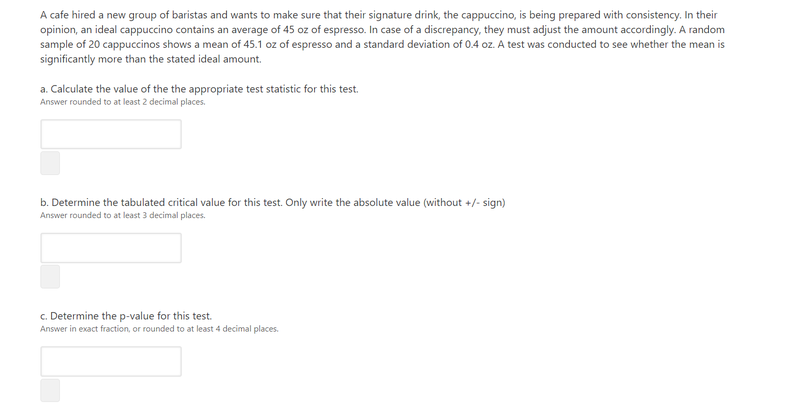 A cafe hired a new group of baristas and wants to make sure that their signature drink, the cappuccino, is being prepared with consistency. In their opinion, an ideal cappuccino contains an average of 45 oz of espresso. In case of a discrepancy, they must adjust the amount accordingly. A random sample of 20 cappuccinos shows a mean of 45.1 oz of espresso and a standard deviation of 0.4 oz. A test was conducted to see whether the mean is significantly more than the stated ideal amount.

a. Calculate the value of the the appropriate test statistic for this test.
Answer rounded to at least 2 decimal places.

b. Determine the tabulated critical value for this test. Only write the absolute value (without +/- sign)
Answer rounded to at least 3 decimal places.

c. Determine the p-value for this test.
Answer in exact fraction, or rounded to at least 4 decimal places.